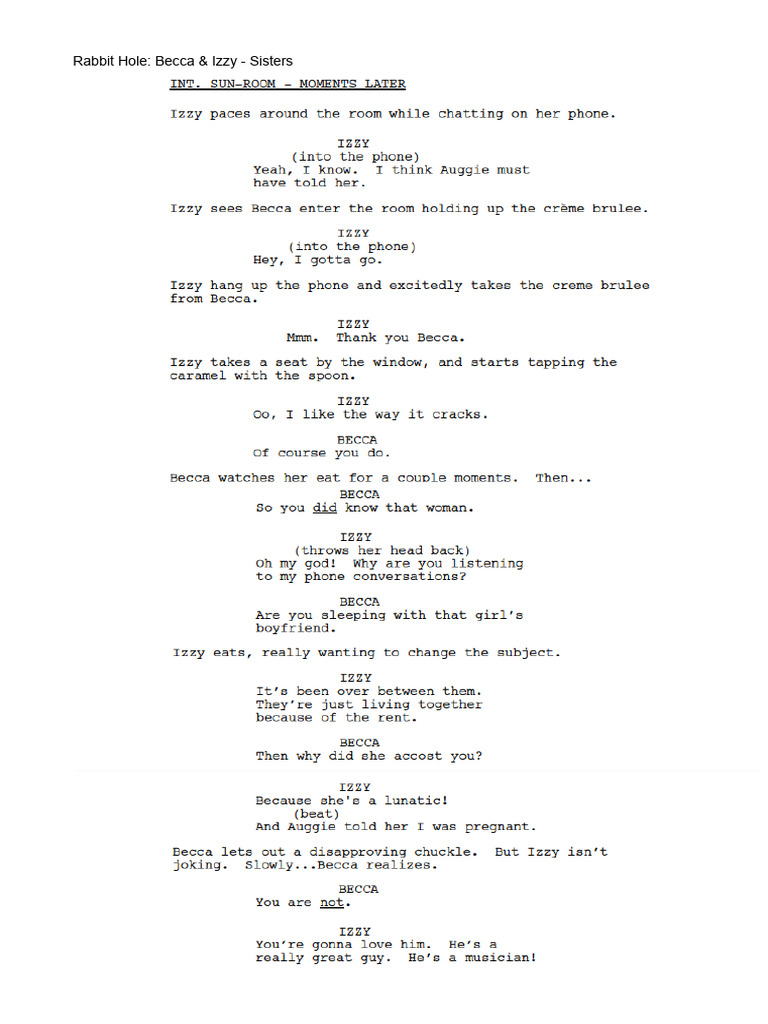 Rabbit Hole: Becca & Izzy - Sisters

INT. SUN-ROOM - MOMENTS LATER

Izzy paces around the room while chatting on her phone.

IZZY
(into the phone)
Yeah, I know. I think Auggie must have told her.

Izzy sees Becca enter the room holding up the crème brulee.

IZZY
(into the phone)
Hey, I gotta go.

Izzy hang up the phone and excitedly takes the creme brulee from Becca.

IZZY
Mmm. Thank you Becca.

Izzy takes a seat by the window, and starts tapping the caramel with the spoon.

IZZY
Oo, I like the way it cracks.

BECCA
Of course you do.

Becca watches her eat for a couple moments. Then...

BECCA
So you did know that woman.

IZZY
(throws her head back)
Oh my god! Why are you listening to my phone conversations?

BECCA
Are you sleeping with that girl's boyfriend.

Izzy eats, really wanting to change the subject.

IZZY
It's been over between them. They're just living together because of the rent.

BECCA
Then why did she accost you?

IZZY
Because she's a lunatic!
(beat)
And Auggie told her I was pregnant.

Becca lets out a disapproving chuckle. But Izzy isn't joking. Slowly...Becca realizes.

BECCA
You are not.

IZZY
You're gonna love him. He's a really great guy. He's a musician!